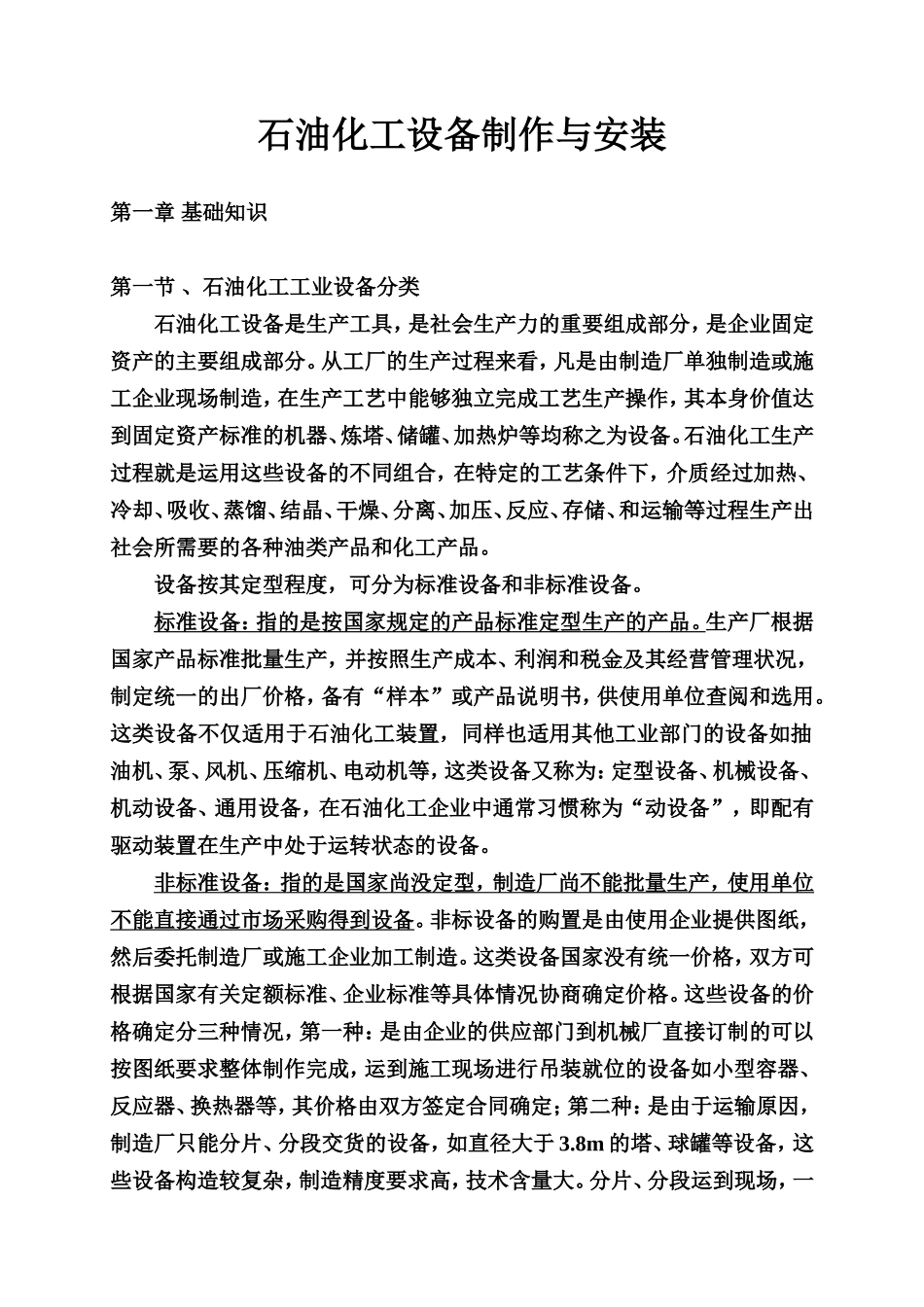 石油化工设备制作与安装

第一章 基础知识

第一节 、石油化工工业设备分类

石油化工设备是生产工具，是社会生产力的重要组成部分，是企业固定资产的主要组成部分。从工厂的生产过程来看，凡是由制造厂单独制造或施工企业现场制造，在生产工艺中能够独立完成工艺生产操作，其本身价值达到固定资产标准的机器、炼塔、储罐、加热炉等均称之为设备。石油化工生产过程就是运用这些设备的不同组合，在特定的工艺条件下，介质经过加热、冷却、吸收、蒸馏、结晶、干燥、分离、加压、反应、存储、和运输等过程生产出社会所需要的各种油类产品和化工产品。

设备按其定型程度，可分为标准设备和非标准设备。

标准设备：指的是按国家规定的产品标准定型生产的产品。生产厂根据国家产品标准批量生产，并按照生产成本、利润和税金及其经营管理状况，制定统一的出厂价格，备有“样本”或产品说明书，供使用单位查阅和选用。这类设备不仅适用于石油化工装置，同样也适用其他工业部门的设备如抽油机、泵、风机、压缩机、电动机等，这类设备又称为：定型设备、机械设备、机动设备、通用设备，在石油化工企业中通常习惯称为“动设备”，即配有驱动装置在生产中处于运转状态的设备。

非标准设备：指的是国家尚没定型，制造厂尚不能批量生产，使用单位不能直接通过市场采购得到设备。非标设备的购置是由使用企业提供图纸，然后委托制造厂或施工企业加工制造。这类设备国家没有统一价格，双方可根据国家有关定额标准、企业标准等具体情况协商确定价格。这些设备的价格确定分三种情况，第一种：是由企业的供应部门到机械厂直接订制的可以按图纸要求整体制作完成，运到施工现场进行吊装就位的设备如小型容器、反应器、换热器等，其价格由双方签定合同确定；第二种：是由于运输原因，制造厂只能分片、分段交货的设备，如直径大于 3.8m 的塔、球罐等设备，这些设备构造较复杂，制造精度要求高，技术含量大。分片、分段运到现场，一